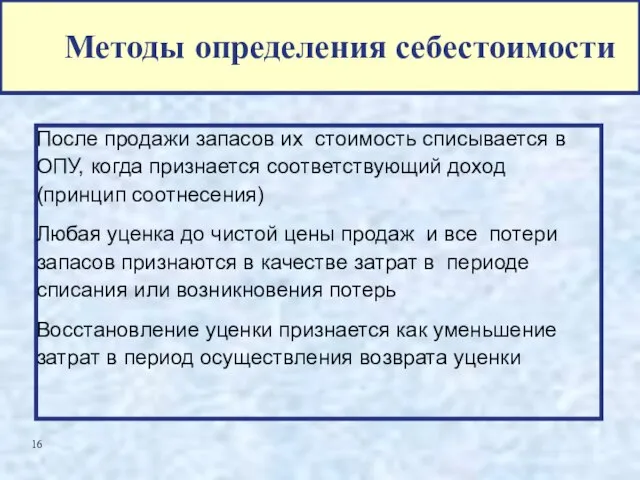 Методы определения себестоимости

После продажи запасов их стоимость списывается в ОПУ, когда признается соответствующий доход (принцип соотнесения)

Любая уценка до чистой цены продаж и все потери запасов признаются в качестве затрат в периоде списания или возникновения потерь

Восстановление уценки признается как уменьшение затрат в период осуществления возврата уценки

16